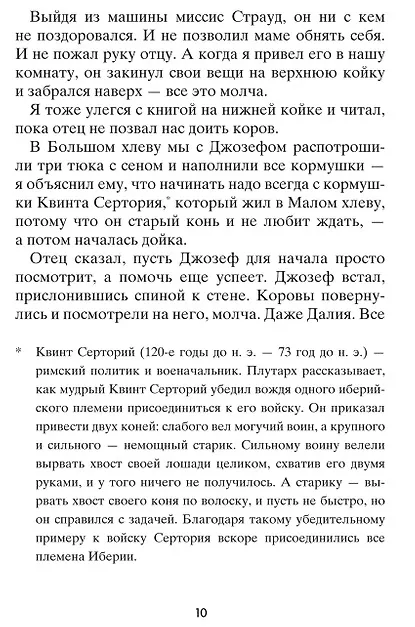 Выйдя из машины миссис Страуд, он ни с кем не поздоровался. И не позволил маме обнять себя. И не пожал руку отцу. А когда я привел его в нашу комнату, он закинул свои вещи на верхнюю койку и забрался наверх — все это молча.

Я тоже улегся с книгой на нижней койке и читал, пока отец не позвал нас доить коров.

В Большом хлеву мы с Джозефом распотрошили три тюка с сеном и наполнили все кормушки — я объяснил ему, что начинать надо всегда с кормушки Квинта Сертория,* который жил в Малом хлеву, потому что он старый конь и не любит ждать, — а потом началась дойка.

Отец сказал, пусть Джозеф для начала просто посмотрит, а помочь еще успеет. Джозеф встал, прислонившись спиной к стене. Коровы повернулись и посмотрели на него, молча. Даже Далия. Все

* Квинт Серторий (120-е годы до н. э. — 73 год до н. э.) — римский политик и военачальник. Плутарх рассказывает, как мудрый Квинт Серторий убедил вождя одного иберийского племени присоединиться к его войску. Он приказал привести двух коней: слабого вел могучий воин, а крупного и сильного — немощный старик. Сильному воину велели вырвать хвост своей лошади целиком, схватив его двумя руками, и у того ничего не получилось. А старику — вырвать хвост своего коня по волоску, и пусть не быстро, но он справился с задачей. Благодаря такому убедительному примеру к войску Сертория вскоре присоединились все племена Иберии.

10